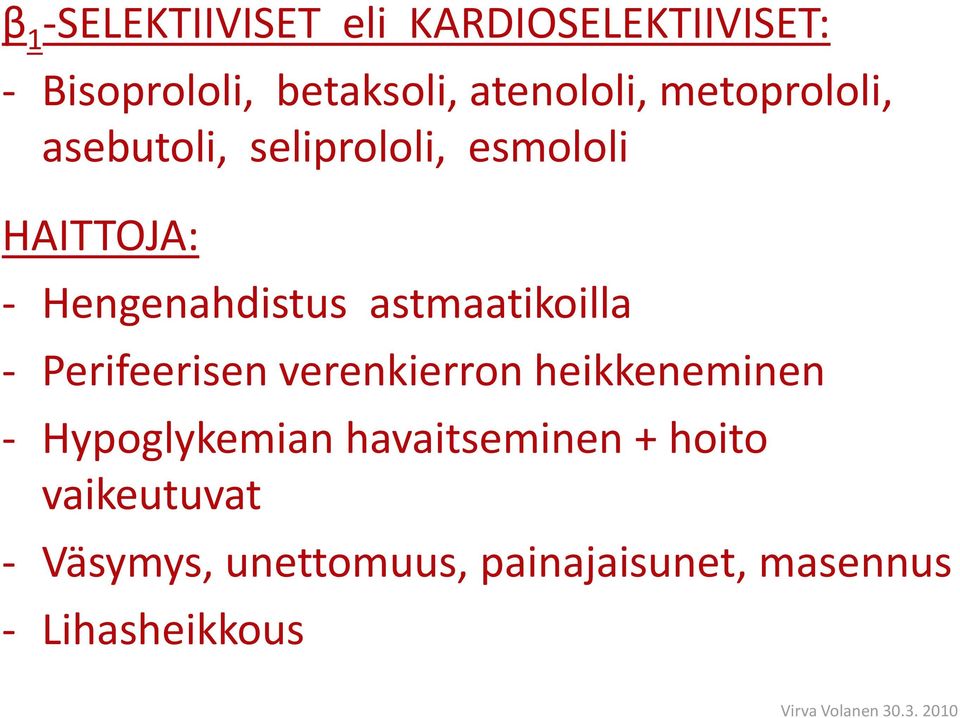 $\beta_1$-SELEKTIIVISET eli KARDIOSELEKTIIVISET:

- Bisoprololi, betaksoli, atenololi, metoprololi, asebutoli, seliprololi, esmololi

HAITTOJA:

- Hengenahdistus astmaatikoilla
- Perifeerisen verenkierron heikkeneminen
- Hypoglykemian havaitseminen + hoito vaikeutuvat
- Väsymys, unettomuus, painajaisunet, masennus
- Lihasheikkous

Virva Volanen 30.3. 2010